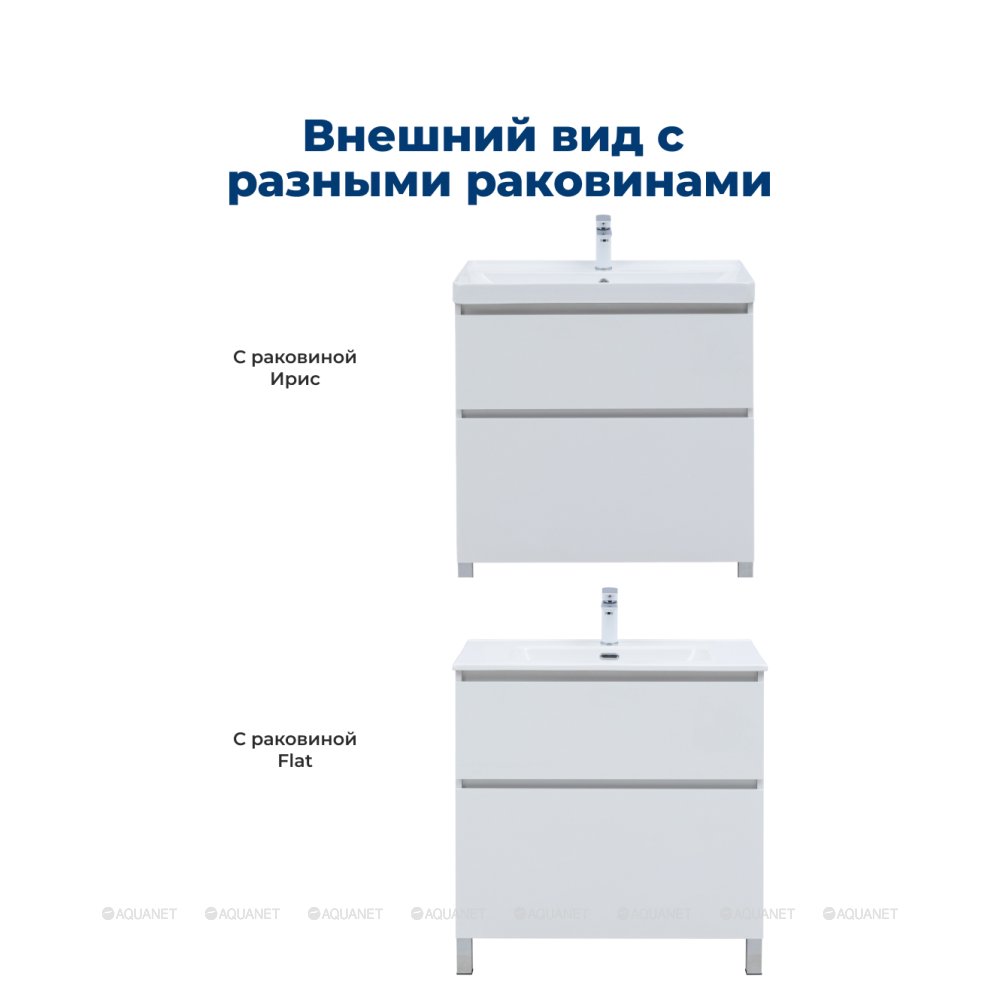 Внешний вид с разными раковинами

С раковиной Ирис

С раковиной Flat

AQUANET AQUANET AQUANET AQUANET AQUANET AQUANET AQUANET AQUANET